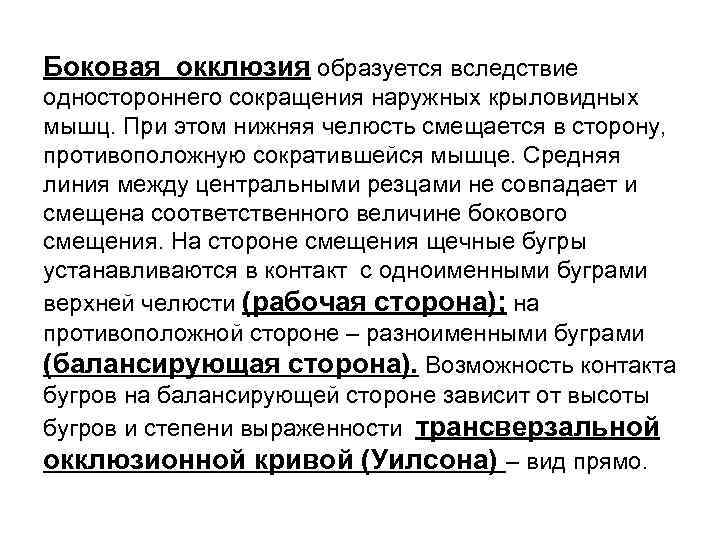 Боковая окклюзия образуется вследствие одностороннего сокращения наружных крыловидных мышц. При этом нижняя челюсть смещается в сторону, противоположную сократившейся мышце. Средняя линия между центральными резцами не совпадает и смещена соответственного величине бокового смещения. На стороне смещения щечные бугры устанавливаются в контакт с одноименными буграми верхней челюсти (рабочая сторона); на противоположной стороне – разноименными буграми (балансирующая сторона). Возможность контакта бугров на балансирующей стороне зависит от высоты бугров и степени выраженности трансверзальной окклюзионной кривой (Уилсона) – вид прямо.